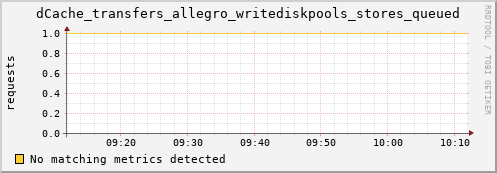 dCache_transfers_allegro_writediskpools_stores_queued

RRDTOOL / TOBI OETIKER

requests

1.0
0.8
0.6
0.4
0.2
0.0

09:20 09:30 09:40 09:50 10:00 10:10

No matching metrics detected